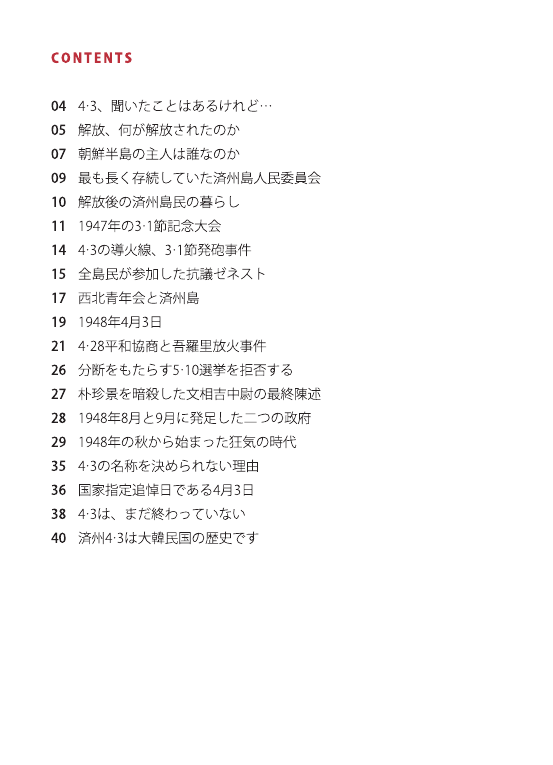 CONTENTS

04 4·3、聞いたことはあるけれど…
05 解放、何が解放されたのか
07 朝鮮半島の主人は誰なのか
09 最も長く存続していた済州島人民委員会
10 解放後の済州島民の暮らし
11 1947年の3·1節記念大会
14 4·3の導火線、3·1節発砲事件
15 全島民が参加した抗議ゼネスト
17 西北青年会と済州島
19 1948年4月3日
21 4·28平和協商と吾羅里放火事件
26 分断をもたらす5·10選挙を拒否する
27 朴珍景を暗殺した文相吉中尉の最終陳述
28 1948年8月と9月に発足した二つの政府
29 1948年の秋から始まった狂気の時代
35 4·3の名称を決められない理由
36 国家指定追悼日である4月3日
38 4·3は、まだ終わっていない
40 済州4·3は大韓民国の歴史です